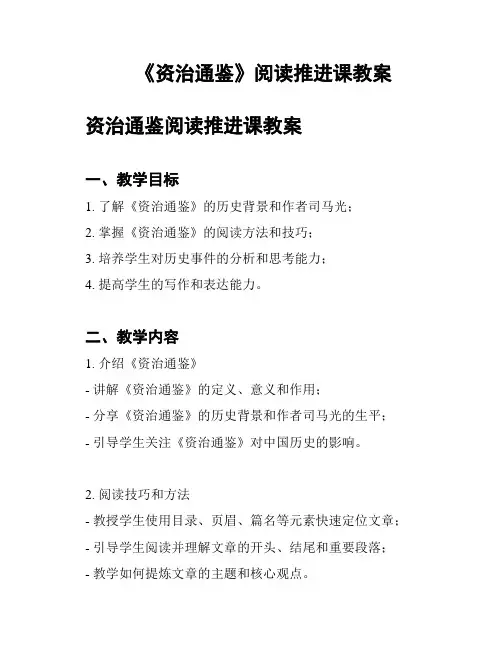 《资治通鉴》阅读推进课教案

资治通鉴阅读推进课教案

一、教学目标

1. 了解《资治通鉴》的历史背景和作者司马光；

2. 掌握《资治通鉴》的阅读方法和技巧；

3. 培养学生对历史事件的分析和思考能力；

4. 提高学生的写作和表达能力。

二、教学内容

1. 介绍《资治通鉴》

- 讲解《资治通鉴》的定义、意义和作用；

- 分享《资治通鉴》的历史背景和作者司马光的生平；

- 引导学生关注《资治通鉴》对中国历史的影响。

2. 阅读技巧和方法

- 教授学生使用目录、页眉、篇名等元素快速定位文章；

- 引导学生阅读并理解文章的开头、结尾和重要段落；

- 教学如何提炼文章的主题和核心观点。